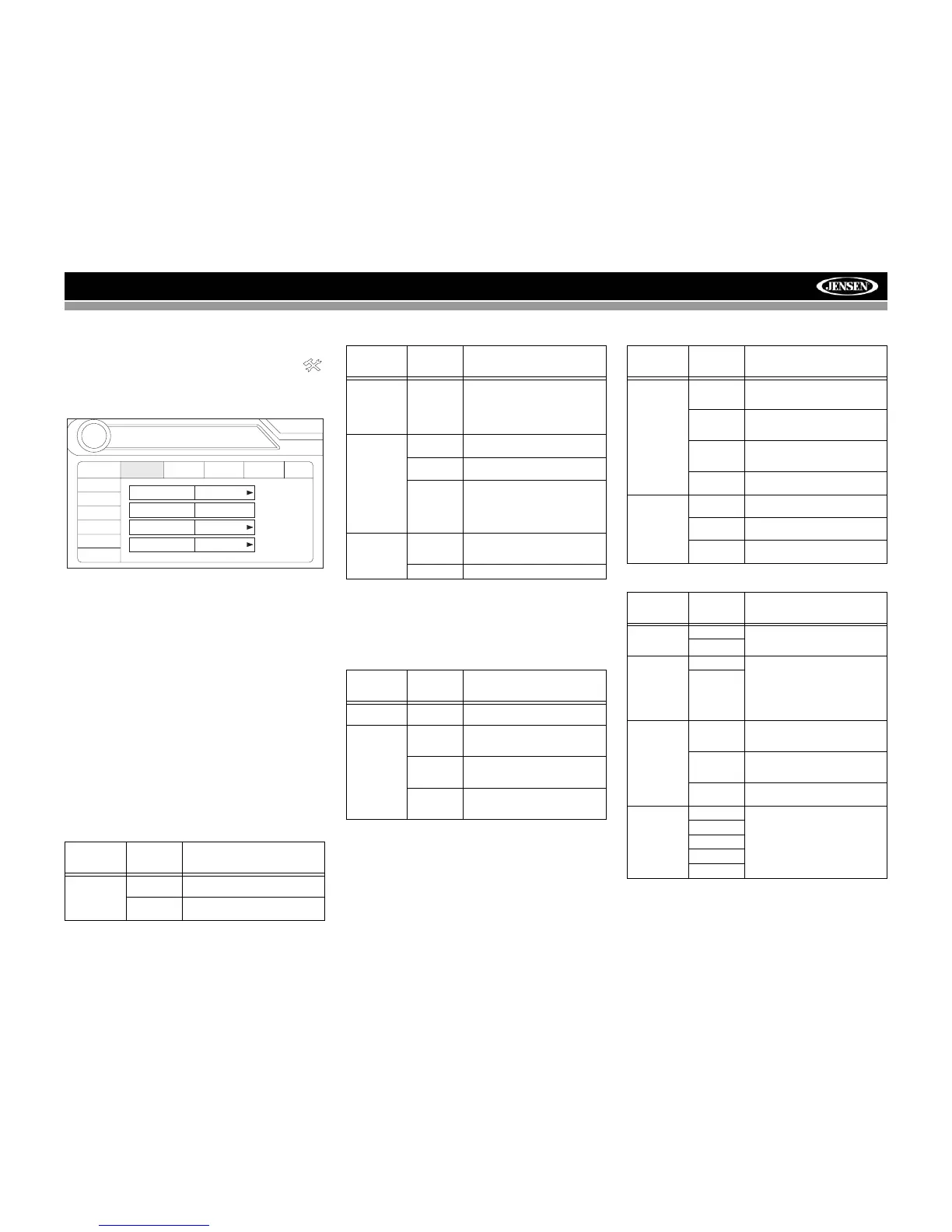 JENSEN